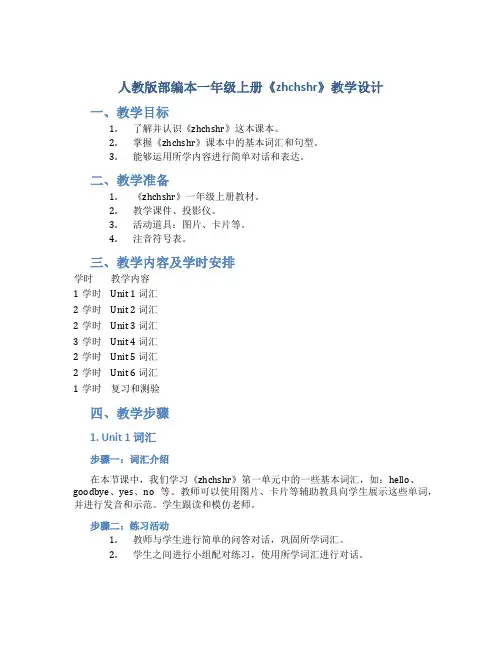 人教版部编本一年级上册《zhchshr》教学设计

一、教学目标

1. 了解并认识《zhchshr》这本课本。
2. 掌握《zhchshr》课本中的基本词汇和句型。
3. 能够运用所学内容进行简单对话和表达。

二、教学准备

1. 《zhchshr》一年级上册教材。
2. 教学课件、投影仪。
3. 活动道具：图片、卡片等。
4. 注音符号表。

三、教学内容及学时安排

| 学时 | 教学内容 |
|---|---|
| 1 学时 | Unit 1 词汇 |
| 2 学时 | Unit 2 词汇 |
| 2 学时 | Unit 3 词汇 |
| 3 学时 | Unit 4 词汇 |
| 2 学时 | Unit 5 词汇 |
| 2 学时 | Unit 6 词汇 |
| 1 学时 | 复习和测验 |

四、教学步骤

1. Unit 1 词汇

步骤一：词汇介绍

在本节课中，我们学习《zhchshr》第一单元中的一些基本词汇，如：hello、goodbye、yes、no 等。教师可以使用图片、卡片等辅助教具向学生展示这些单词，并进行发音和示范。学生跟读和模仿老师。

步骤二：练习活动

1. 教师与学生进行简单的问答对话，巩固所学词汇。
2. 学生之间进行小组配对练习，使用所学词汇进行对话。